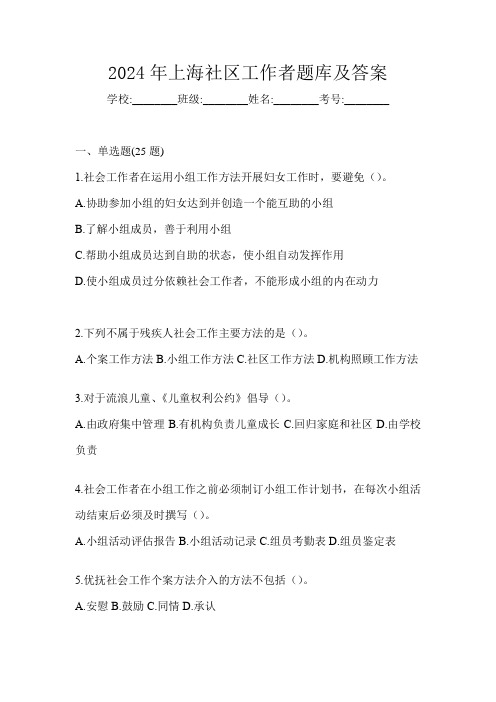 2024 年上海社区工作者题库及答案

学校:________班级:________姓名:________考号:________

一、单选题(25 题)

1.社会工作者在运用小组工作方法开展妇女工作时，要避免（）。

A.协助参加小组的妇女达到并创造一个能互助的小组

B.了解小组成员，善于利用小组

C.帮助小组成员达到自助的状态，使小组自动发挥作用

D.使小组成员过分依赖社会工作者，不能形成小组的内在动力

2.下列不属于残疾人社会工作主要方法的是（）。

A.个案工作方法 B.小组工作方法 C.社区工作方法 D.机构照顾工作方法

3.对于流浪儿童、《儿童权利公约》倡导（）。

A.由政府集中管理 B.有机构负责儿童成长 C.回归家庭和社区 D.由学校负责

4.社会工作者在小组工作之前必须制订小组工作计划书，在每次小组活动结束后必须及时撰写（）。

A.小组活动评估报告 B.小组活动记录 C.组员考勤表 D.组员鉴定表

5.优抚社会工作个案方法介入的方法不包括（）。

A.安慰 B.鼓励 C.同情 D.承认